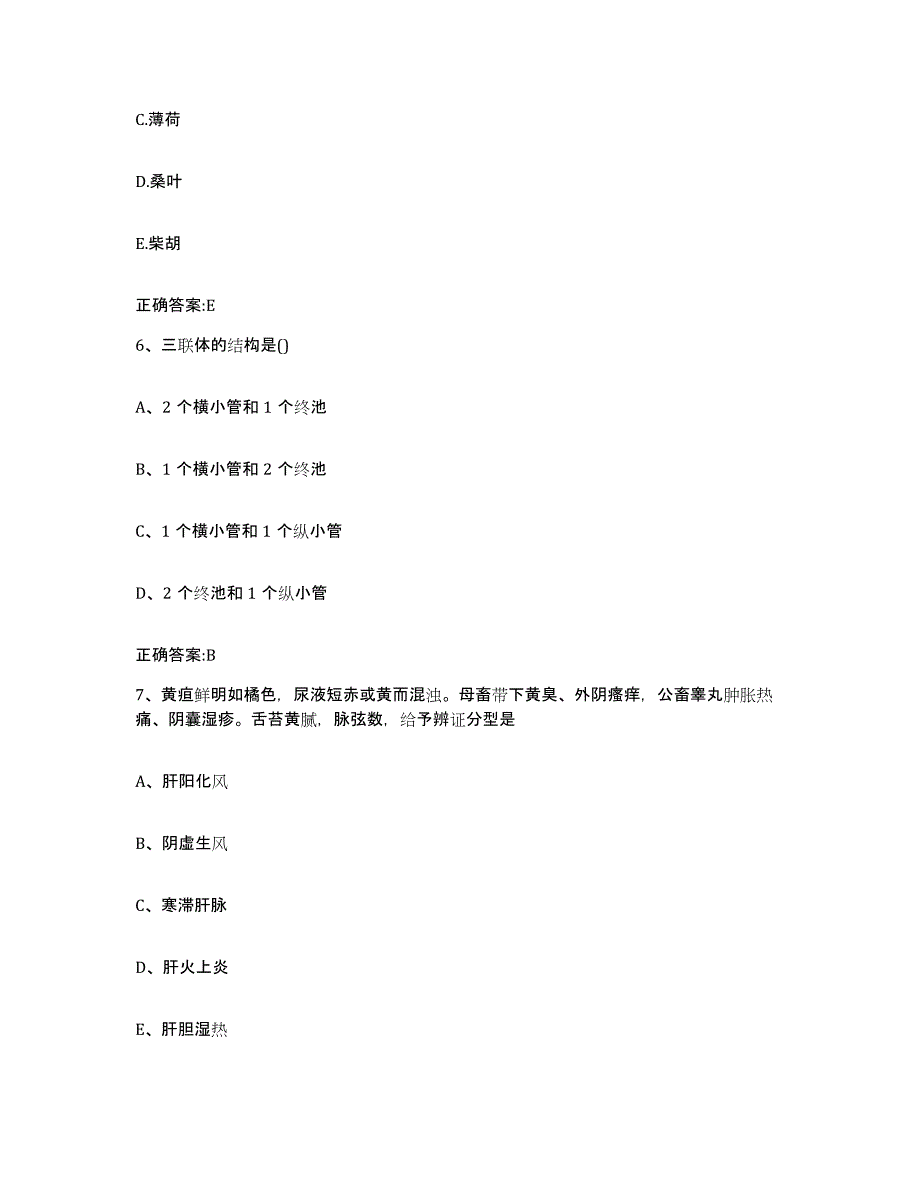 C.薄荷

D.桑叶

E.柴胡

正确答案:E

6、三联体的结构是()

A、2 个横小管和 1 个终池

B、1 个横小管和 2 个终池

C、1 个横小管和 1 个纵小管

D、2 个终池和 1 个纵小管

正确答案:B

7、黄疸鲜明如橘色，尿液短赤或黄而混浊。母畜带下黄臭、外阴瘙痒，公畜睾丸肿胀热痛、阴囊湿疹。舌苔黄腻，脉弦数，给予辨证分型是

A、肝阳化风

B、阴虚生风

C、寒滞肝脉

D、肝火上炎

E、肝胆湿热